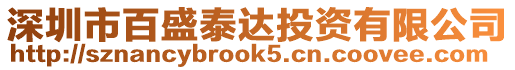 深圳市百盛泰达投资有限公司
http://sznancybrook5.cn.coovee.com